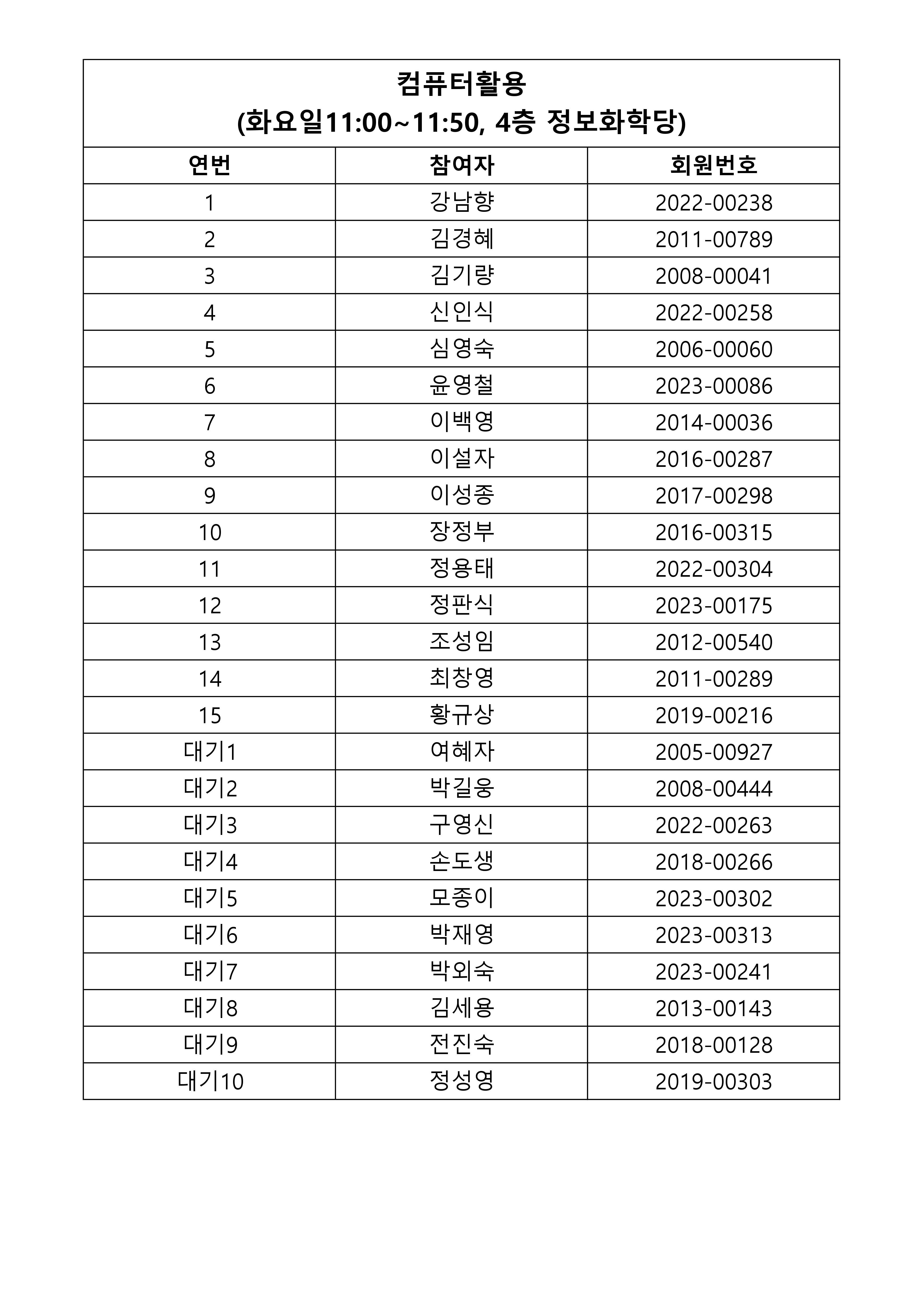 컴퓨터활용
(화요일11:00~11:50, 4층 정보화학당)

| 연번 | 참여자 | 회원번호 |
|---|---|---|
| 1 | 강남향 | 2022-00238 |
| 2 | 김경혜 | 2011-00789 |
| 3 | 김기량 | 2008-00041 |
| 4 | 신인식 | 2022-00258 |
| 5 | 심영숙 | 2006-00060 |
| 6 | 윤영철 | 2023-00086 |
| 7 | 이백영 | 2014-00036 |
| 8 | 이설자 | 2016-00287 |
| 9 | 이성종 | 2017-00298 |
| 10 | 장정부 | 2016-00315 |
| 11 | 정용태 | 2022-00304 |
| 12 | 정판식 | 2023-00175 |
| 13 | 조성임 | 2012-00540 |
| 14 | 최창영 | 2011-00289 |
| 15 | 황규상 | 2019-00216 |
| 대기1 | 여혜자 | 2005-00927 |
| 대기2 | 박길웅 | 2008-00444 |
| 대기3 | 구영신 | 2022-00263 |
| 대기4 | 손도생 | 2018-00266 |
| 대기5 | 모종이 | 2023-00302 |
| 대기6 | 박재영 | 2023-00313 |
| 대기7 | 박외숙 | 2023-00241 |
| 대기8 | 김세용 | 2013-00143 |
| 대기9 | 전진숙 | 2018-00128 |
| 대기10 | 정성영 | 2019-00303 |